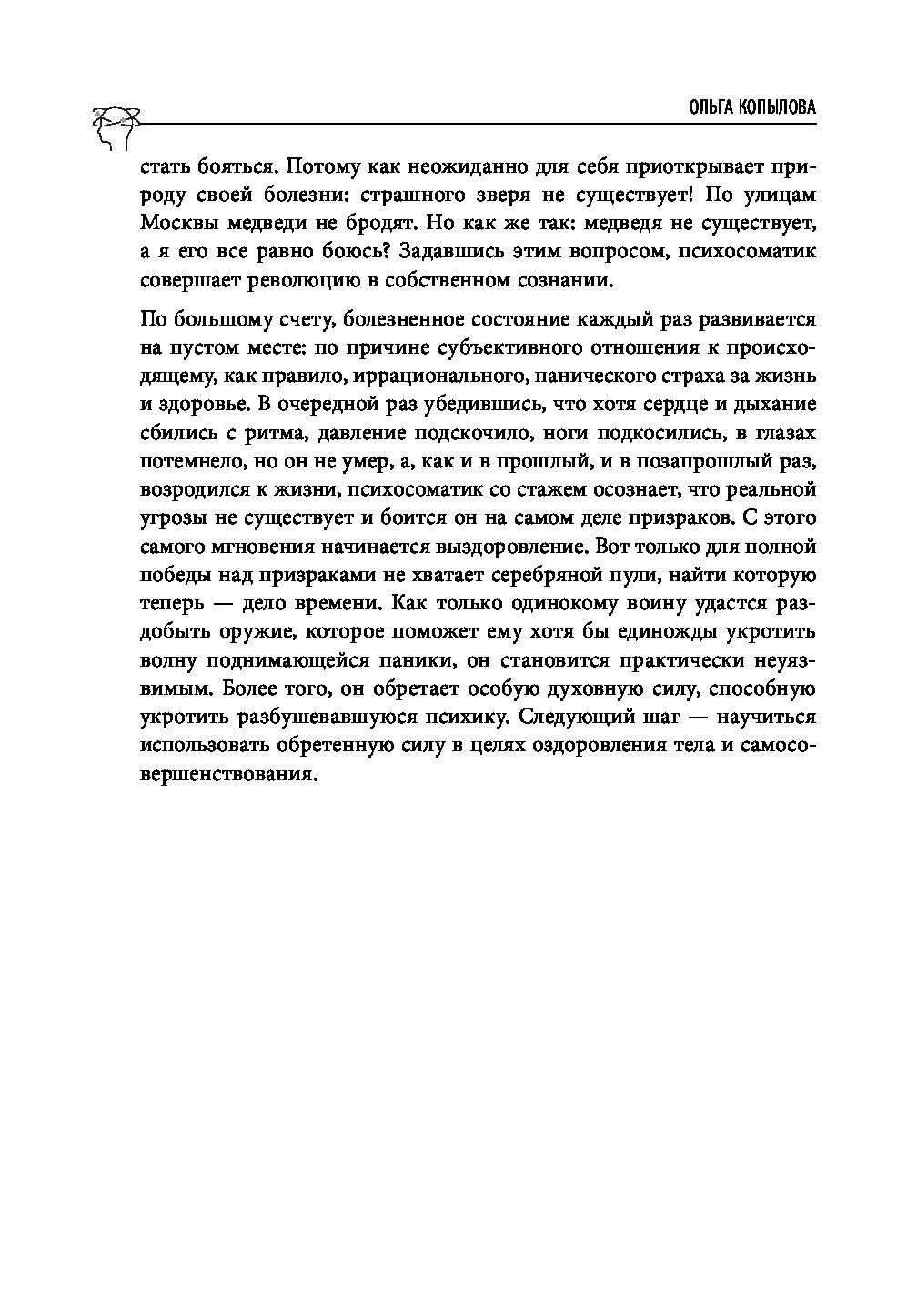 ОЛЬГА КОПЫЛОВА

стать бояться. Потому как неожиданно для себя приоткрывает природу своей болезни: страшного зверя не существует! По улицам Москвы медведи не бродят. Но как же так: медведя не существует, а я его все равно боюсь? Задавшись этим вопросом, психосоматик совершает революцию в собственном сознании.

По большому счету, болезненное состояние каждый раз развивается на пустом месте: по причине субъективного отношения к происходящему, как правило, иррационального, панического страха за жизнь и здоровье. В очередной раз убедившись, что хотя сердце и дыхание сбились с ритма, давление подскочило, ноги подкосились, в глазах потемнело, но он не умер, а, как и в прошлый, и в позапрошлый раз, возродился к жизни, психосоматик со стажем осознает, что реальной угрозы не существует и боится он на самом деле призраков. С этого самого мгновения начинается выздоровление. Вот только для полной победы над призраками не хватает серебряной пули, найти которую теперь — дело времени. Как только одинокому воину удастся раздобыть оружие, которое поможет ему хотя бы единожды укротить волну поднимающейся паники, он становится практически неуязвимым. Более того, он обретает особую духовную силу, способную укротить разбушевавшуюся психику. Следующий шаг — научиться использовать обретенную силу в целях оздоровления тела и самосовершенствования.